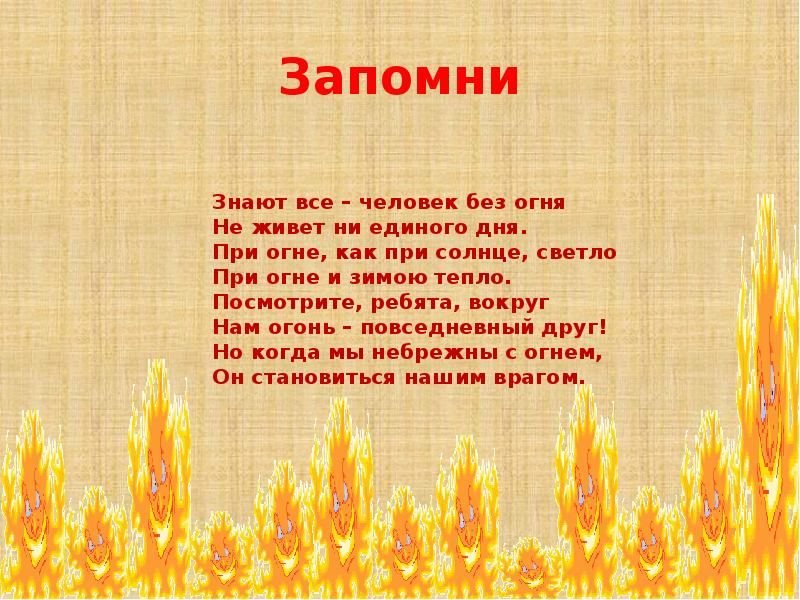 Запомни

Знают все – человек без огня
Не живет ни единого дня.
При огне, как при солнце, светло
При огне и зимою тепло.
Посмотрите, ребята, вокруг
Нам огонь – повседневный друг!
Но когда мы небрежны с огнем,
Он становиться нашим врагом.